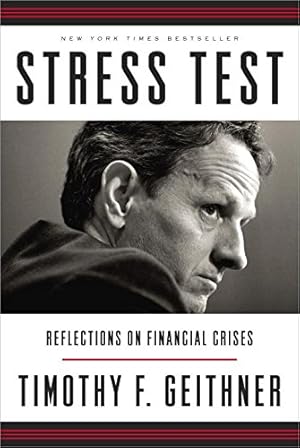 NEW YORK TIMES BESTSELLER

STRESS TEST

REFLECTIONS ON FINANCIAL CRISES

TIMOTHY F. GEITHNER